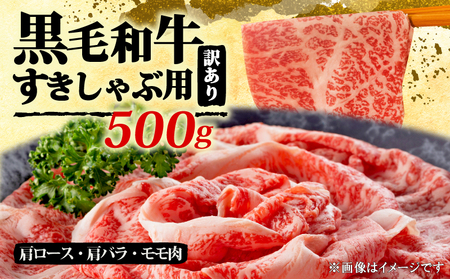 黒毛和牛
すきしゃぶ用
訳あり
500g

肩ロース・肩バラ・モモ肉

※画像はイメージです